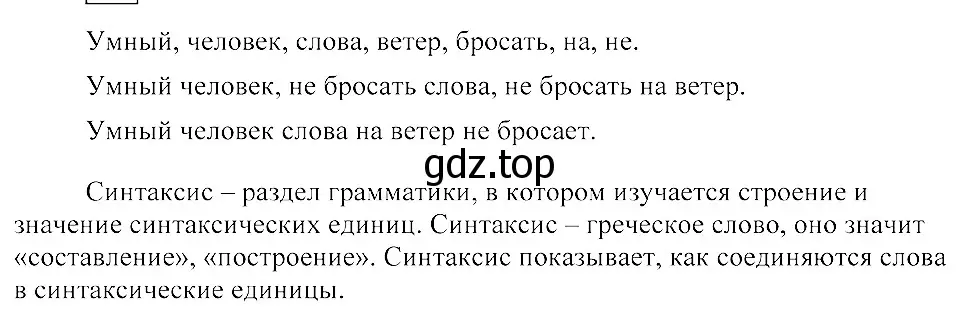 Умный, человек, слова, ветер, бросать, на, не.

Умный человек, не бросать слова, не бросать на ветер.

Умный человек слова на ветер не бросает.

gdz.top

Синтаксис – раздел грамматики, в котором изучается строение и значение синтаксических единиц. Синтаксис – греческое слово, оно значит «составление», «построение». Синтаксис показывает, как соединяются слова в синтаксические единицы.